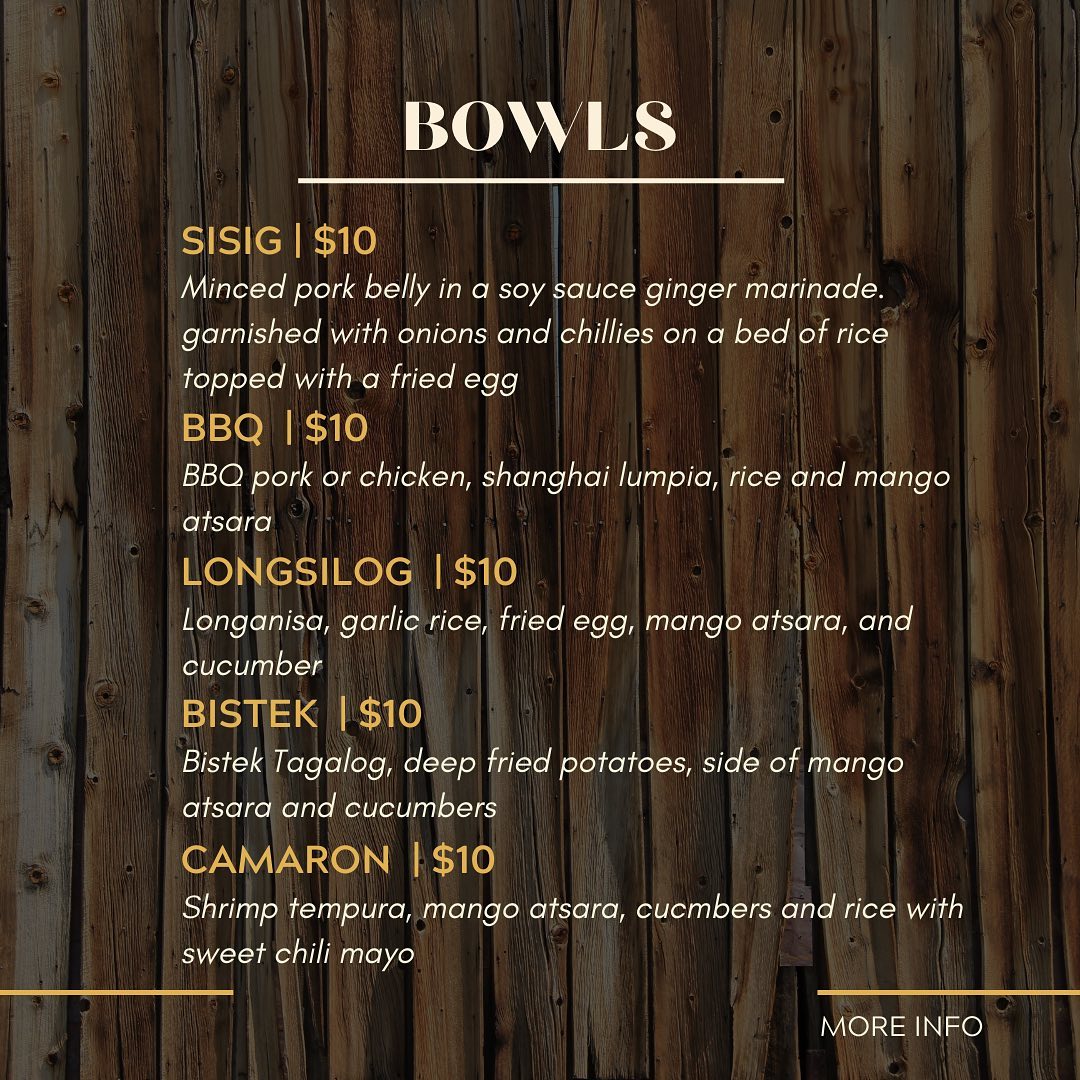 BOWLS

SISIG | $10

Minced pork belly in a soy sauce ginger marinade. garnished with onions and chillies on a bed of rice topped with a fried egg

BBQ | $10

BBQ pork or chicken, shanghai lumpia, rice and mango atsara

LONGSILOG | $10

Longanisa, garlic rice, fried egg, mango atsara, and cucumber

BISTEK | $10

Bistek Tagalog, deep fried potatoes, side of mango atsara and cucumbers

CAMARON | $10

Shrimp tempura, mango atsara, cucmbers and rice with sweet chili mayo

MORE INFO